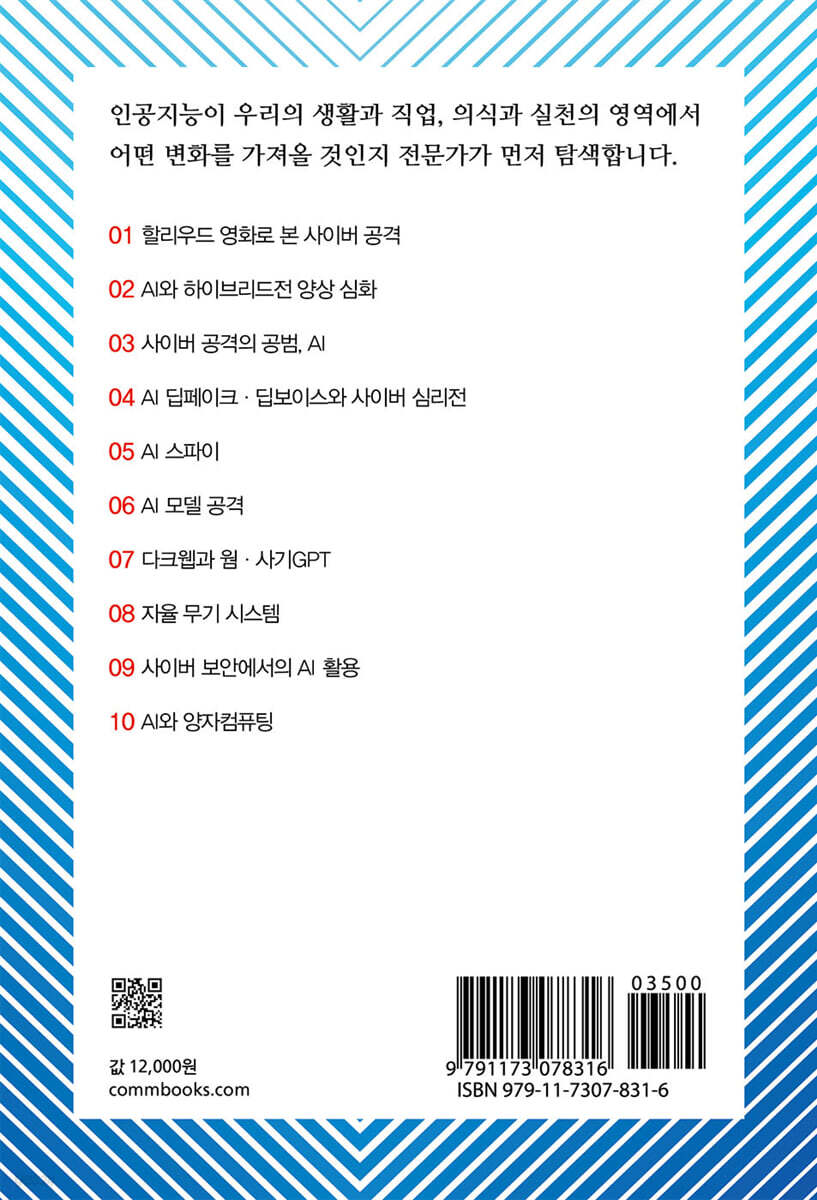 인공지능이 우리의 생활과 직업, 의식과 실천의 영역에서 어떤 변화를 가져올 것인지 전문가가 먼저 탐색합니다.

01 할리우드 영화로 본 사이버 공격

02 AI와 하이브리드전 양상 심화

03 사이버 공격의 공범, AI

04 AI 딥페이크 · 딥보이스와 사이버 심리전

05 AI 스파이

06 AI 모델 공격

07 다크웹과 웜 · 사기GPT

08 자율 무기 시스템

09 사이버 보안에서의 AI 활용

10 AI와 양자컴퓨팅

값 12,000원
commbooks.com

03500
9 791173 078316
ISBN 979-11-7307-831-6